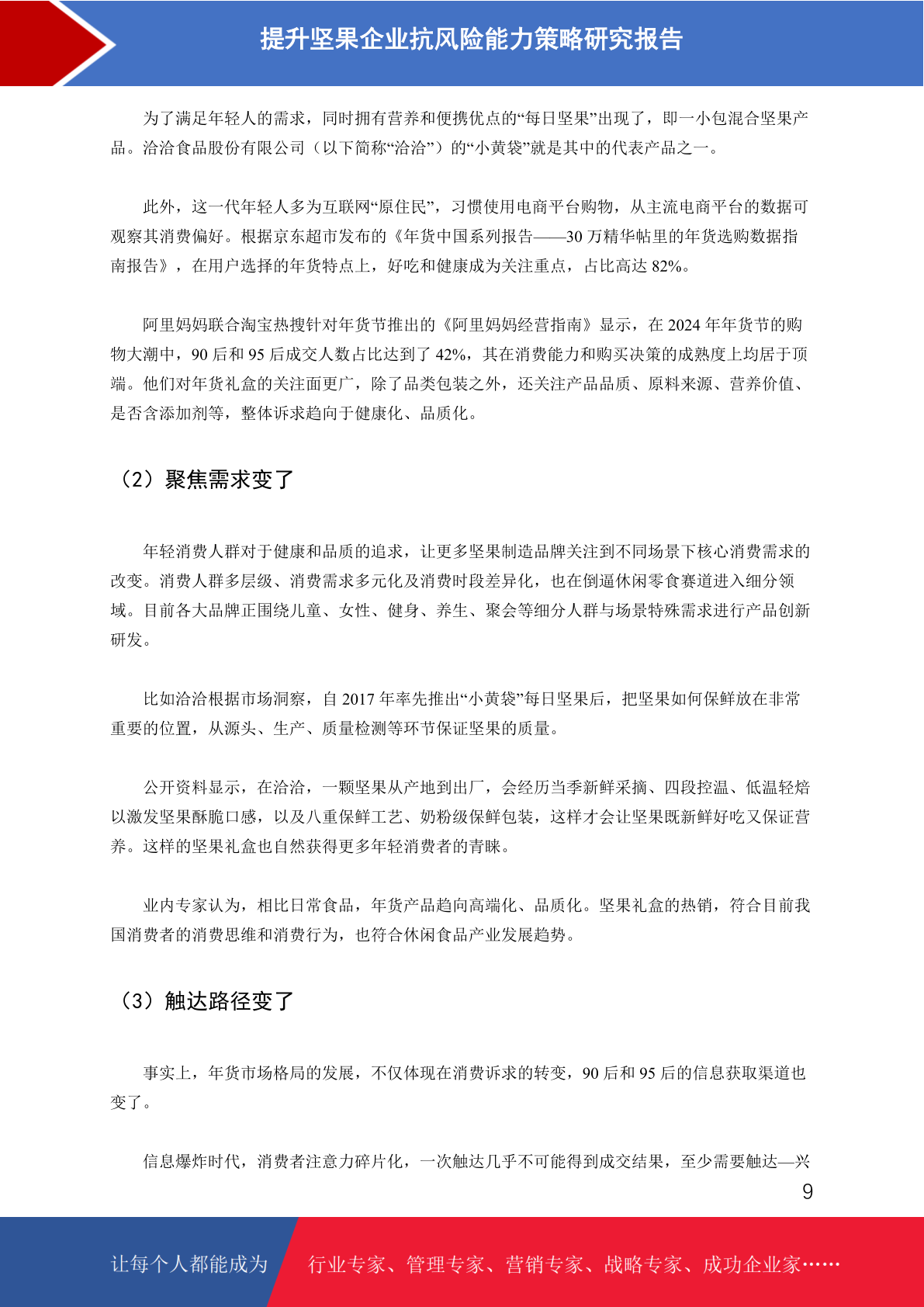 提升坚果企业抗风险能力策略研究报告

为了满足年轻人的需求，同时拥有营养和便携优点的“每日坚果”出现了，即一小包混合坚果产品。洽洽食品股份有限公司（以下简称“洽洽”）的“小黄袋”就是其中的代表产品之一。

此外，这一代年轻人多为互联网“原住民”，习惯使用电商平台购物，从主流电商平台的数据可观察其消费偏好。根据京东超市发布的《年货中国系列报告——30 万精华帖里的年货选购数据指南报告》，在用户选择的年货特点上，好吃和健康成为关注重点，占比高达 82%。

阿里妈妈联合淘宝热搜针对年货节推出的《阿里妈妈经营指南》显示，在 2024 年年货节的购物大潮中，90 后和 95 后成交人数占比达到了 42%，其在消费能力和购买决策的成熟度上均居于顶端。他们对年货礼盒的关注面更广，除了品类包装之外，还关注产品品质、原料来源、营养价值、是否含添加剂等，整体诉求趋向于健康化、品质化。

（2）聚焦需求变了

年轻消费人群对于健康和品质的追求，让更多坚果制造品牌关注到不同场景下核心消费需求的改变。消费人群多层级、消费需求多元化及消费时段差异化，也在倒逼休闲零食赛道进入细分领域。目前各大品牌正围绕儿童、女性、健身、养生、聚会等细分人群与场景特殊需求进行产品创新研发。

比如洽洽根据市场洞察，自 2017 年率先推出“小黄袋”每日坚果后，把坚果如何保鲜放在非常重要的位置，从源头、生产、质量检测等环节保证坚果的质量。

公开资料显示，在洽洽，一颗坚果从产地到出厂，会经历当季新鲜采摘、四段控温、低温轻焙以激发坚果酥脆口感，以及八重保鲜工艺、奶粉级保鲜包装，这样才会让坚果既新鲜好吃又保证营养。这样的坚果礼盒也自然获得更多年轻消费者的青睐。

业内专家认为，相比日常食品，年货产品趋向高端化、品质化。坚果礼盒的热销，符合目前我国消费者的消费思维和消费行为，也符合休闲食品产业发展趋势。

（3）触达路径变了

事实上，年货市场格局的发展，不仅体现在消费诉求的转变，90 后和 95 后的信息获取渠道也变了。

信息爆炸时代，消费者注意力碎片化，一次触达几乎不可能得到成交结果，至少需要触达—兴

9

让每个人都能成为 行业专家、管理专家、营销专家、战略专家、成功企业家……